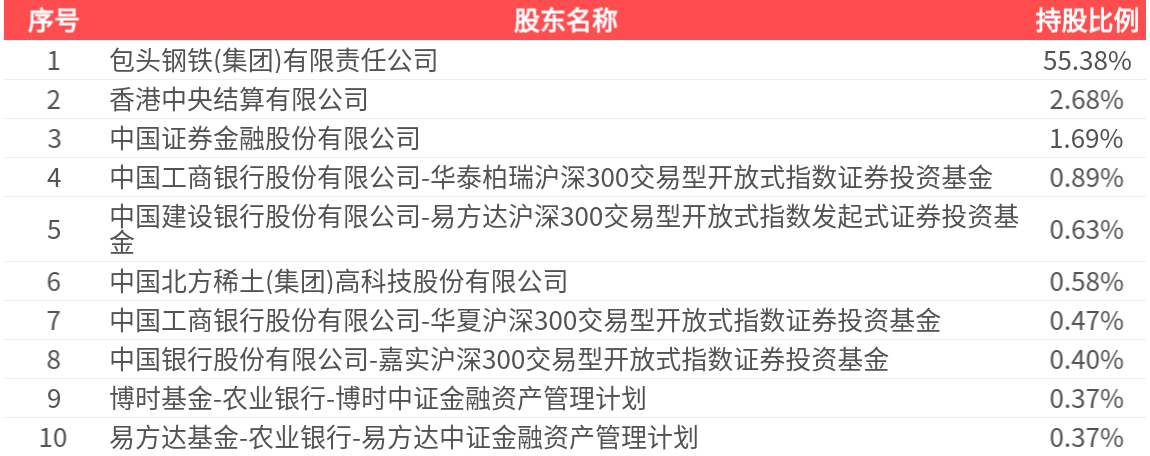 | 序号 | 股东名称 | 持股比例 |
|---|---|---|
| 1 | 包头钢铁(集团)有限责任公司 | 55.38% |
| 2 | 香港中央结算有限公司 | 2.68% |
| 3 | 中国证券金融股份有限公司 | 1.69% |
| 4 | 中国工商银行股份有限公司-华泰柏瑞沪深300交易型开放式指数证券投资基金 | 0.89% |
| 5 | 中国建设银行股份有限公司-易方达沪深300交易型开放式指数发起式证券投资基金 | 0.63% |
| 6 | 中国北方稀土(集团)高科技股份有限公司 | 0.58% |
| 7 | 中国工商银行股份有限公司-华夏沪深300交易型开放式指数证券投资基金 | 0.47% |
| 8 | 中国银行股份有限公司-嘉实沪深300交易型开放式指数证券投资基金 | 0.40% |
| 9 | 博时基金-农业银行-博时中证金融资产管理计划 | 0.37% |
| 10 | 易方达基金-农业银行-易方达中证金融资产管理计划 | 0.37% |